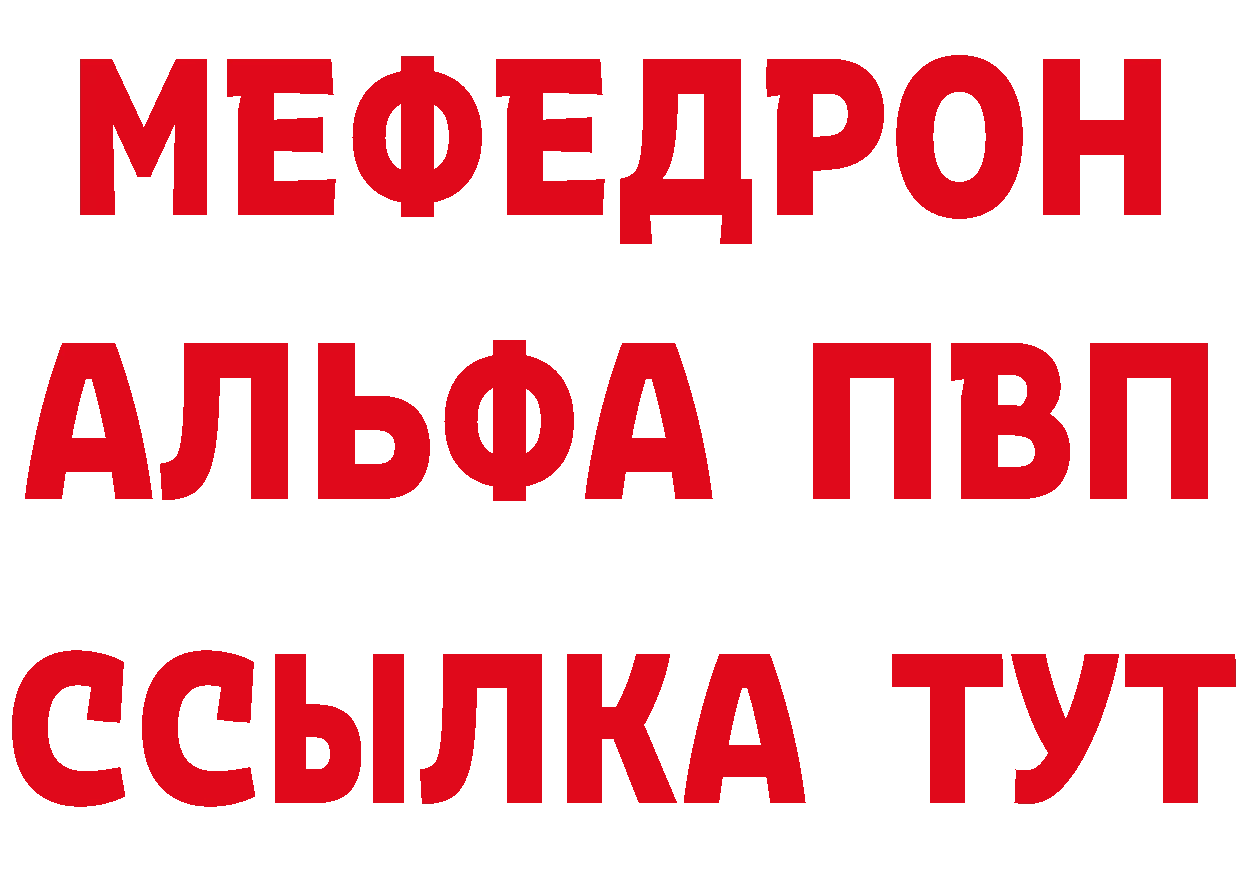 МЕФЕДРОН
АЛЬФА ПВП
ССЫЛКА ТУТ